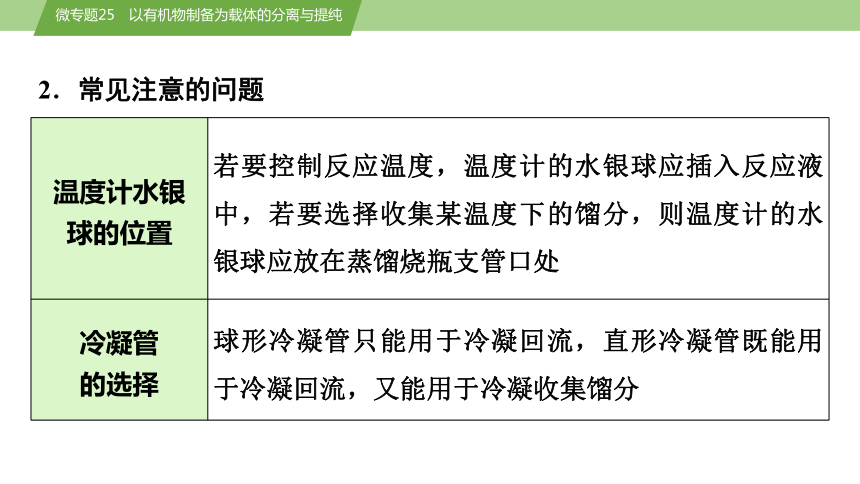 微专题25　以有机物制备为载体的分离与提纯

2．常见注意的问题

| 温度计水银球的位置 | 若要控制反应温度，温度计的水银球应插入反应液中，若要选择收集某温度下的馏分，则温度计的水银球应放在蒸馏烧瓶支管口处 |
|---|---|
| 冷凝管的选择 | 球形冷凝管只能用于冷凝回流，直形冷凝管既能用于冷凝回流，又能用于冷凝收集馏分 |